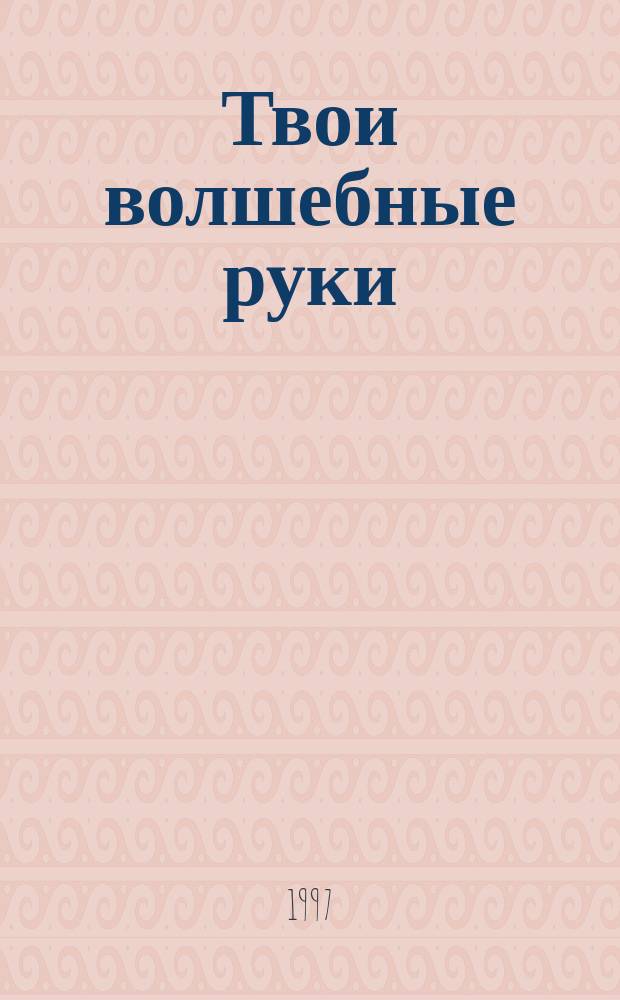 Твои волшебные руки

1997